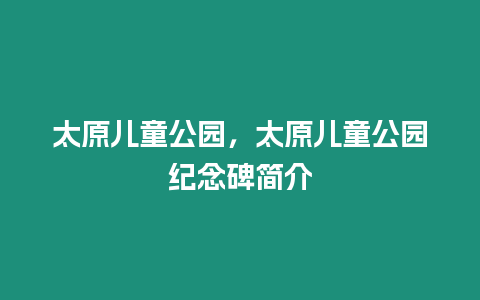 太原儿童公园，太原儿童公园纪念碑简介